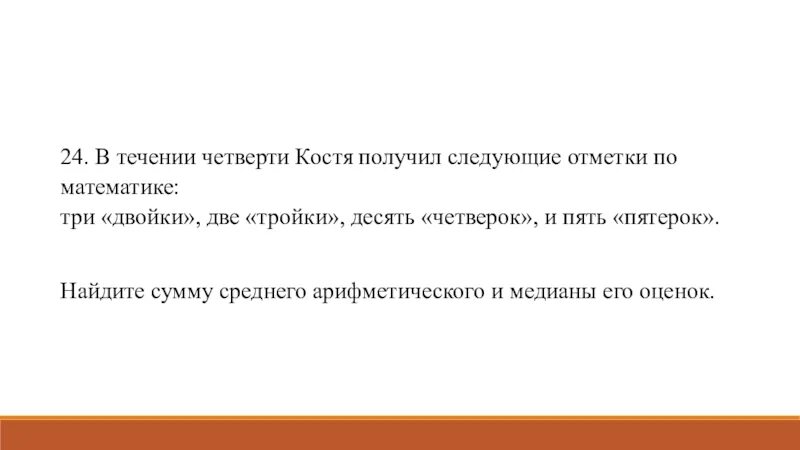 24. В течении четверти Костя получил следующие отметки по математике:
три «двойки», две «тройки», десять «четверок», и пять «пятерок».

Найдите сумму среднего арифметического и медианы его оценок.